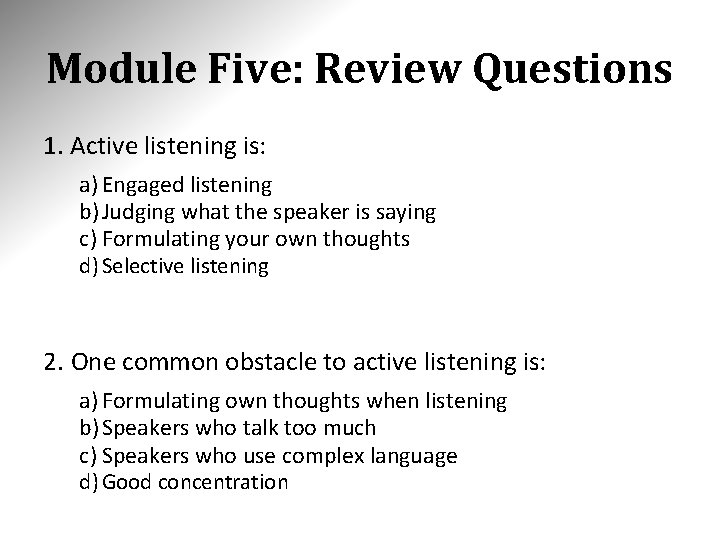 Module Five: Review Questions

1. Active listening is:

a) Engaged listening
b) Judging what the speaker is saying
c) Formulating your own thoughts
d) Selective listening

2. One common obstacle to active listening is:

a) Formulating own thoughts when listening
b) Speakers who talk too much
c) Speakers who use complex language
d) Good concentration